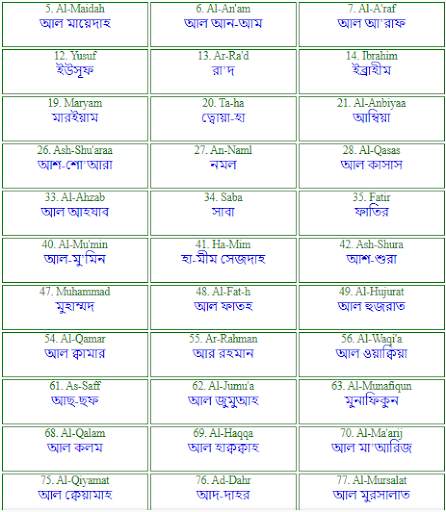 | | | |
|---|---|---|
| 5. Al-Maidah আল মায়েদাহ | 6. Al-An'am আল আন-আম | 7. Al-A'raf আল আ'রাফ |
| 12. Yusuf ইউসূফ | 13. Ar-Ra'd রা'দ | 14. Ibrahim ইব্রাহীম |
| 19. Maryam মারইয়াম | 20. Ta-ha ত্বোয়া-হা | 21. Al-Anbiyaa আম্বিয়া |
| 26. Ash-Shu'araa আশ-শো'আরা | 27. An-Naml নমল | 28. Al-Qasas আল কাসাস |
| 33. Al-Ahzab আল আহযাব | 34. Saba সাবা | 35. Fatir ফাতির |
| 40. Al-Mu'min আল-মু'মিন | 41. Ha-Mim হা-মীম সেজদাহ | 42. Ash-Shura আশ-শুরা |
| 47. Muhammad মুহাম্মদ | 48. Al-Fat-h আল ফাতহ | 49. Al-Hujurat আল হুজরাত |
| 54. Al-Qamar আল ক্বামার | 55. Ar-Rahman আর রহমান | 56. Al-Waqi'a আল ওয়াক্বিয়া |
| 61. As-Saff আছ-ছফ | 62. Al-Jumu'a আল জুমুআহ | 63. Al-Munafiqun মুনাফিকুন |
| 68. Al-Qalam আল কলম | 69. Al-Haqqa আল হাক্বক্বাহ | 70. Al-Ma'arij আল মা'আরিজ |
| 75. Al-Qiyamat আল ক্বেয়ামাহ | 76. Ad-Dahr আদ-দাহর | 77. Al-Mursalat আল মুরসালাত |